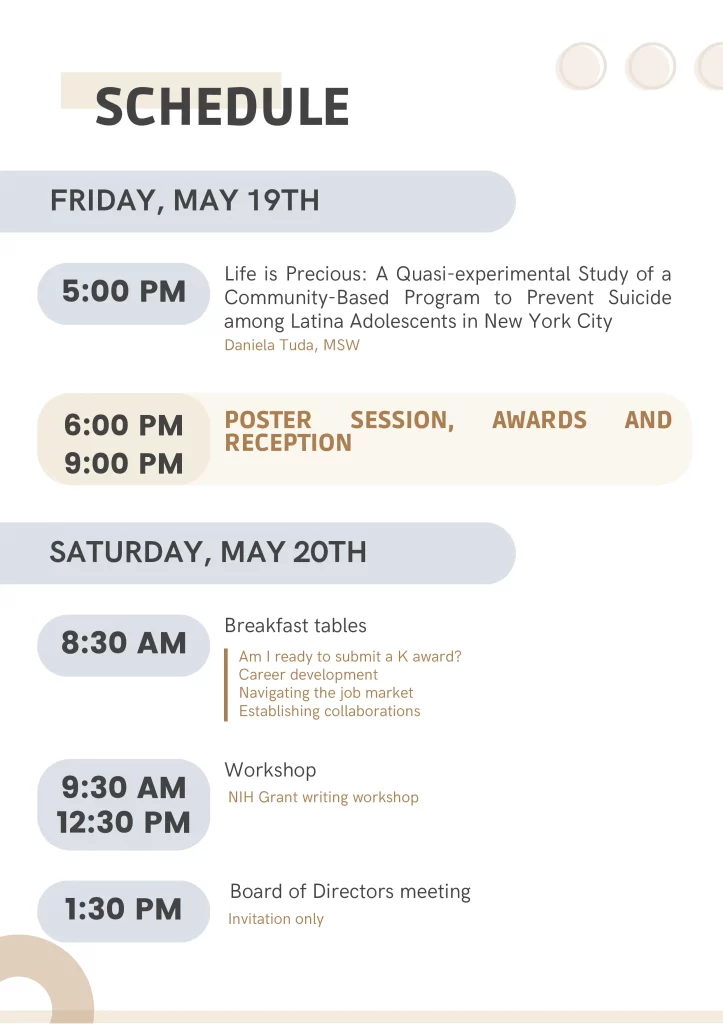 SCHEDULE

FRIDAY, MAY 19TH

5:00 PM

Life is Precious: A Quasi-experimental Study of a Community-Based Program to Prevent Suicide among Latina Adolescents in New York City
Daniela Tuda, MSW

6:00 PM
9:00 PM

POSTER SESSION, AWARDS AND RECEPTION

SATURDAY, MAY 20TH

8:30 AM

Breakfast tables
Am I ready to submit a K award?
Career development
Navigating the job market
Establishing collaborations

9:30 AM
12:30 PM

Workshop
NIH Grant writing workshop

1:30 PM

Board of Directors meeting
Invitation only